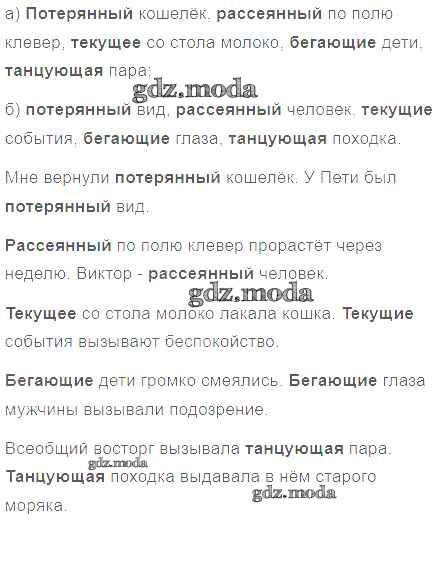 а) Потерянный кошелёк, рассеянный по полю клевер, текущее со стола молоко, бегающие дети, танцующая пара;

б) потерянный вид, рассеянный человек, текущие события, бегающие глаза, танцующая походка.

Мне вернули потерянный кошелёк. У Пети был потерянный вид.

Рассеянный по полю клевер прорастёт через неделю. Виктор - рассеянный человек.

Текущее со стола молоко лакала кошка. Текущие события вызывают беспокойство.

Бегающие дети громко смеялись. Бегающие глаза мужчины вызывали подозрение.

Всеобщий восторг вызывала танцующая пара. Танцующая походка выдавала в нём старого моряка.

gdz.moda